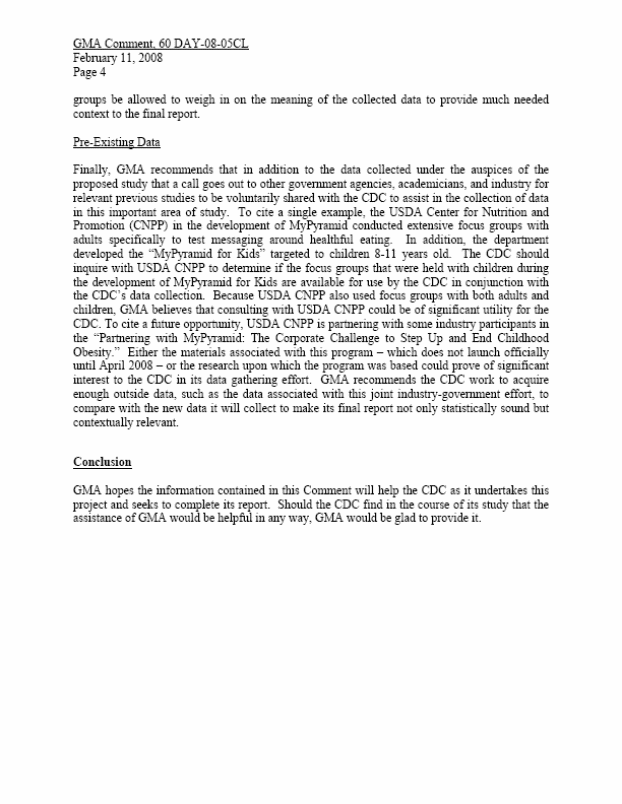 GMA Comment, 60 DAY-08-05CL
February 11, 2008
Page 4

groups be allowed to weigh in on the meaning of the collected data to provide much needed context to the final report.

Pre-Existing Data

Finally, GMA recommends that in addition to the data collected under the auspices of the proposed study that a call goes out to other government agencies, academicians, and industry for relevant previous studies to be voluntarily shared with the CDC to assist in the collection of data in this important area of study. To cite a single example, the USDA Center for Nutrition and Promotion (CNPP) in the development of MyPyramid conducted extensive focus groups with adults specifically to test messaging around healthful eating. In addition, the department developed the "MyPyramid for Kids" targeted to children 8-11 years old. The CDC should inquire with USDA CNPP to determine if the focus groups that were held with children during the development of MyPyramid for Kids are available for use by the CDC in conjunction with the CDC's data collection. Because USDA CNPP also used focus groups with both adults and children, GMA believes that consulting with USDA CNPP could be of significant utility for the CDC. To cite a future opportunity, USDA CNPP is partnering with some industry participants in the "Partnering with MyPyramid: The Corporate Challenge to Step Up and End Childhood Obesity." Either the materials associated with this program – which does not launch officially until April 2008 – or the research upon which the program was based could prove of significant interest to the CDC in its data gathering effort. GMA recommends the CDC work to acquire enough outside data, such as the data associated with this joint industry-government effort, to compare with the new data it will collect to make its final report not only statistically sound but contextually relevant.

Conclusion

GMA hopes the information contained in this Comment will help the CDC as it undertakes this project and seeks to complete its report. Should the CDC find in the course of its study that the assistance of GMA would be helpful in any way, GMA would be glad to provide it.